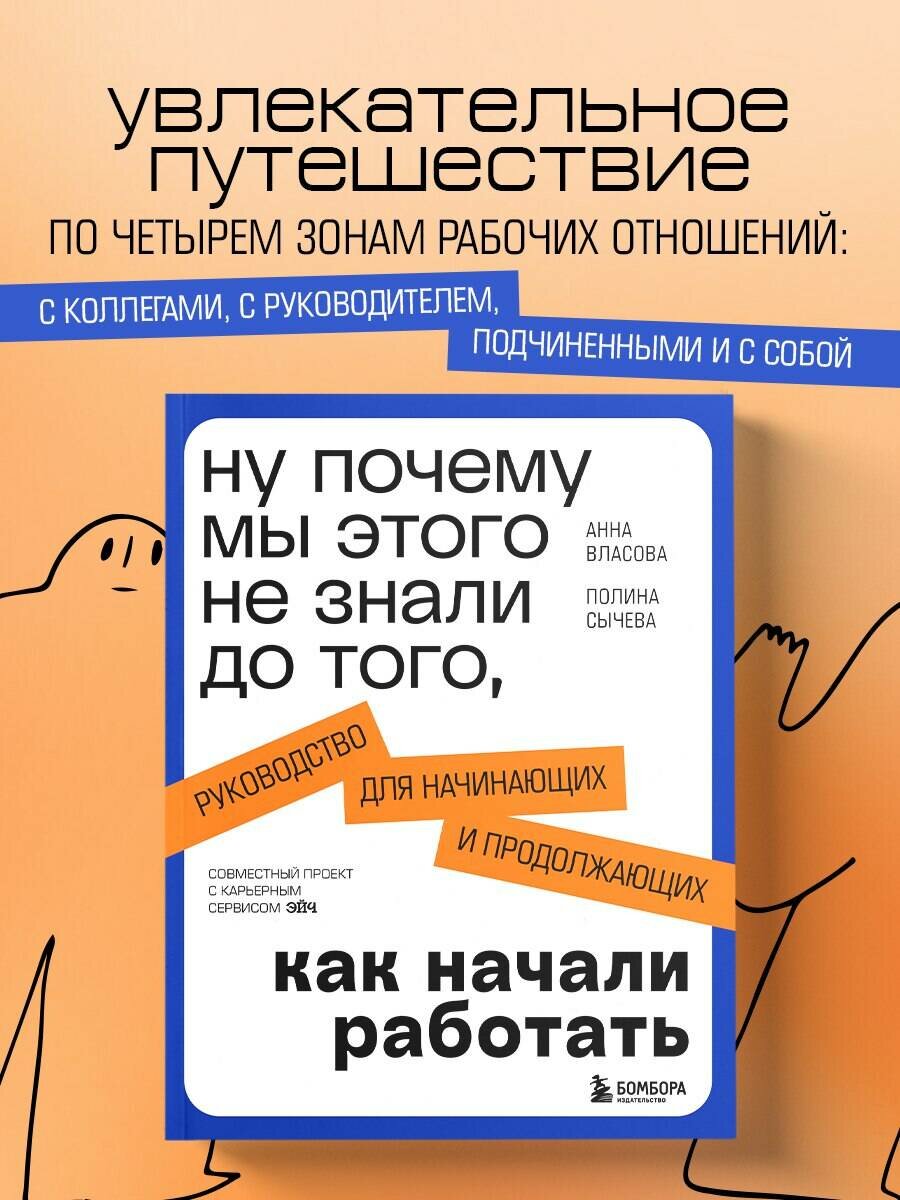 увлекательное путешествие
ПО ЧЕТЫРЕМ ЗОНАМ РАБОЧИХ ОТНОШЕНИЙ:
С КОЛЛЕГАМИ, С РУКОВОДИТЕЛЕМ,
ПОДЧИНЕННЫМИ И С СОБОЙ

ну почему мы этого не знали до того,

АННА ВЛАСОВА

ПОЛИНА СЫЧЕВА

РУКОВОДСТВО ДЛЯ НАЧИНАЮЩИХ И ПРОДОЛЖАЮЩИХ

СОВМЕСТНЫЙ ПРОЕКТ С КАРЬЕРНЫМ СЕРВИСОМ ЭЙЧ

как начали работать

БОМБОРА
ИЗДАТЕЛЬСТВО